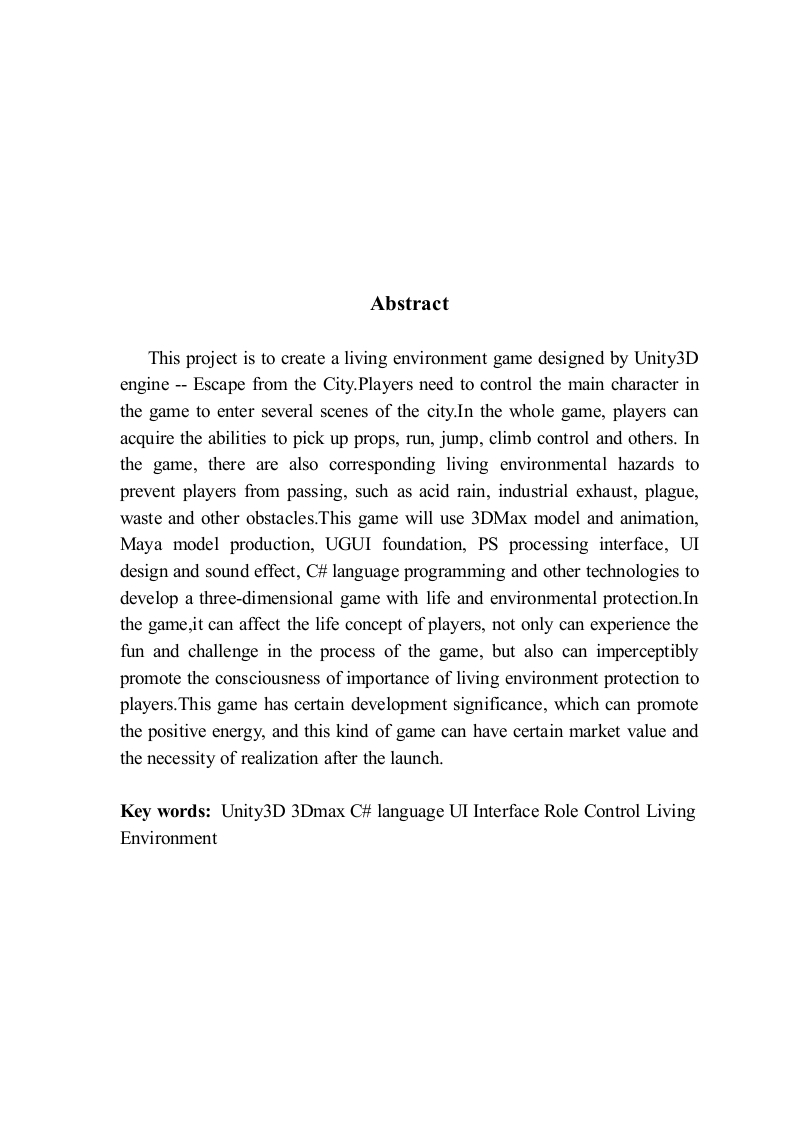 Abstract

This project is to create a living environment game designed by Unity3D engine -- Escape from the City.Players need to control the main character in the game to enter several scenes of the city.In the whole game, players can acquire the abilities to pick up props, run, jump, climb control and others. In the game, there are also corresponding living environmental hazards to prevent players from passing, such as acid rain, industrial exhaust, plague, waste and other obstacles.This game will use 3DMax model and animation, Maya model production, UGUI foundation, PS processing interface, UI design and sound effect, C# language programming and other technologies to develop a three-dimensional game with life and environmental protection.In the game,it can affect the life concept of players, not only can experience the fun and challenge in the process of the game, but also can imperceptibly promote the consciousness of importance of living environment protection to players.This game has certain development significance, which can promote the positive energy, and this kind of game can have certain market value and the necessity of realization after the launch.

Key words: Unity3D 3Dmax C# language UI Interface Role Control Living Environment